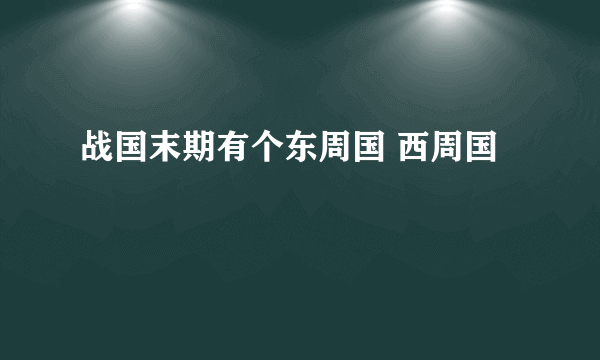 战国末期有个东周国 西周国